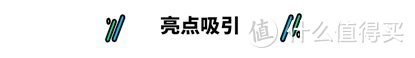 亮点吸引

值 什么值得买